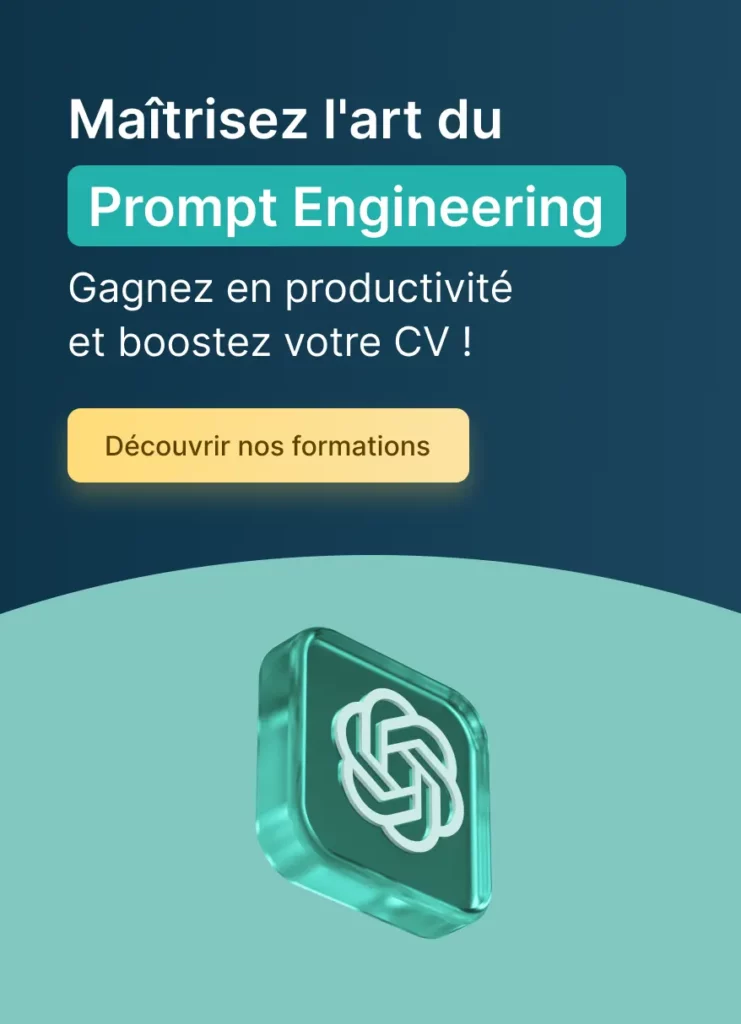 Maîtrisez l'art du

Prompt Engineering

Gagnez en productivité et boostez votre CV !

Découvrir nos formations